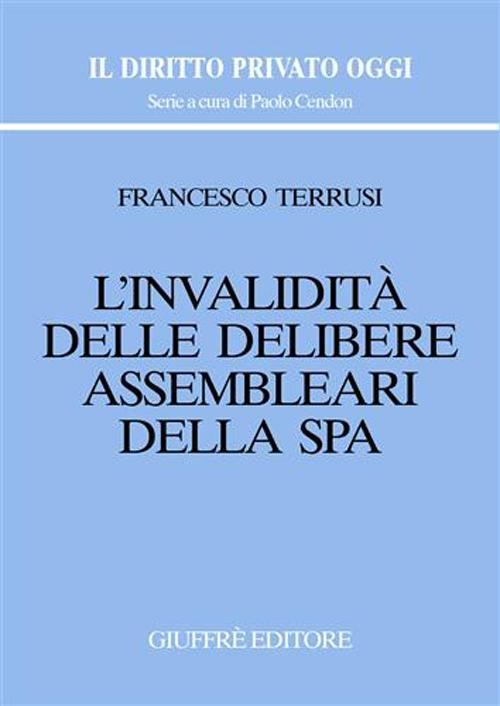 IL DIRITTO PRIVATO OGGI
Serie a cura di Paolo Cendon

FRANCESCO TERRUSI

L'INVALIDITÀ DELLE DELIBERE ASSEMBLEARI DELLA SPA

GIUFFRÈ EDITORE